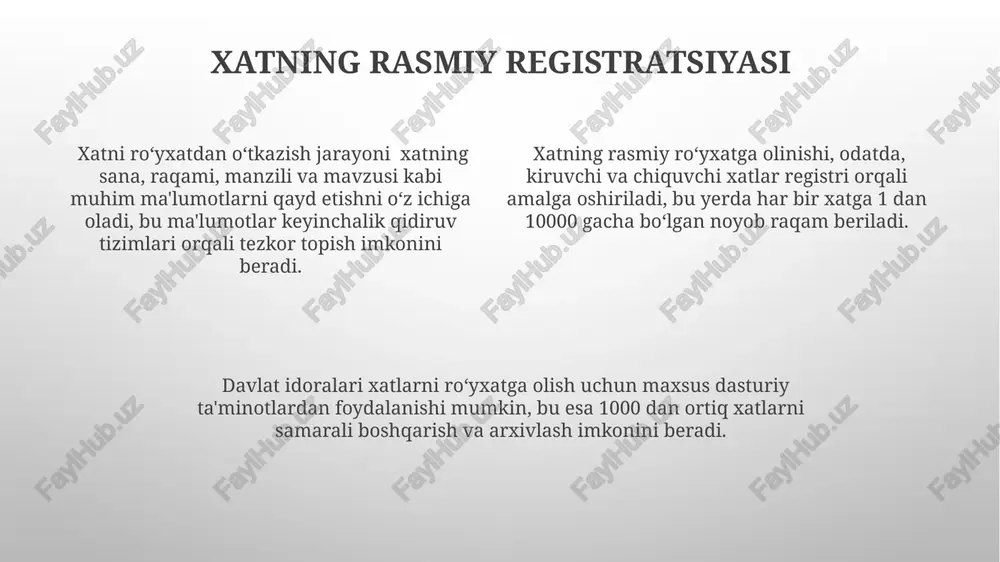 XATNING RASMIY REGISTRATSIYASI

Xatni roʻyxatdan oʻtkazish jarayoni xatning sana, raqami, manzili va mavzusi kabi muhim ma'lumotlarni qayd etishni oʻz ichiga oladi, bu ma'lumotlar keyinchalik qidiruv tizimlari orqali tezkor topish imkonini beradi.

Xatning rasmiy roʻyxatga olinishi, odatda, kiruvchi va chiquvchi xatlar registri orqali amalga oshiriladi, bu yerda har bir xatga 1 dan 10000 gacha boʻlgan noyob raqam beriladi.

Davlat idoralari xatlarni roʻyxatga olish uchun maxsus dasturiy ta'minotlardan foydalanishi mumkin, bu esa 1000 dan ortiq xatlarni samarali boshqarish va arxivlash imkonini beradi.

FaylHub.uz